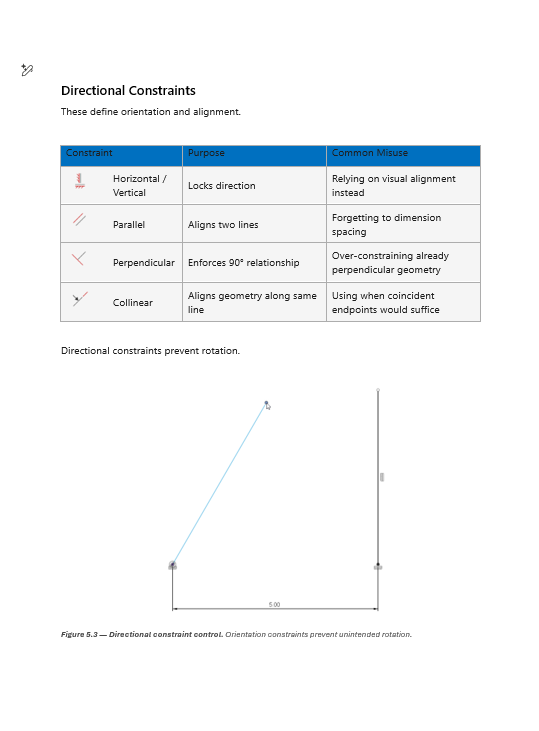 Directional Constraints

These define orientation and alignment.

| Constraint | Purpose | Common Misuse |
|---|---|---|
| Horizontal / Vertical | Locks direction | Relying on visual alignment instead |
| Parallel | Aligns two lines | Forgetting to dimension spacing |
| Perpendicular | Enforces 90° relationship | Over-constraining already perpendicular geometry |
| Collinear | Aligns geometry along same line | Using when coincident endpoints would suffice |

Directional constraints prevent rotation.

5.00

Figure 5.3 — Directional constraint control. Orientation constraints prevent unintended rotation.